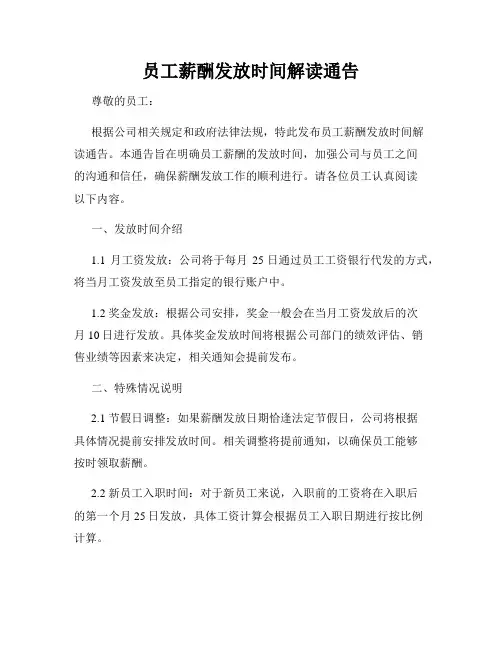 员工薪酬发放时间解读通告

尊敬的员工：

根据公司相关规定和政府法律法规，特此发布员工薪酬发放时间解读通告。本通告旨在明确员工薪酬的发放时间，加强公司与员工之间的沟通和信任，确保薪酬发放工作的顺利进行。请各位员工认真阅读以下内容。

一、发放时间介绍

1.1 月工资发放：公司将于每月 25 日通过员工工资银行代发的方式，将当月工资发放至员工指定的银行账户中。

1.2 奖金发放：根据公司安排，奖金一般会在当月工资发放后的次月 10 日进行发放。具体奖金发放时间将根据公司部门的绩效评估、销售业绩等因素来决定，相关通知会提前发布。

二、特殊情况说明

2.1 节假日调整：如果薪酬发放日期恰逢法定节假日，公司将根据具体情况提前安排发放时间。相关调整将提前通知，以确保员工能够按时领取薪酬。

2.2 新员工入职时间：对于新员工来说，入职前的工资将在入职后的第一个月 25 日发放，具体工资计算会根据员工入职日期进行按比例计算。